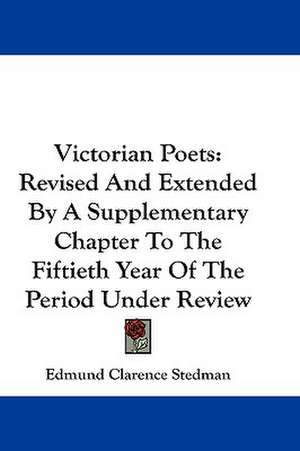 Victorian Poets: Revised And Extended By A Supplementary Chapter To The Fiftieth Year Of The Period Under Review

Edmund Clarence Stedman